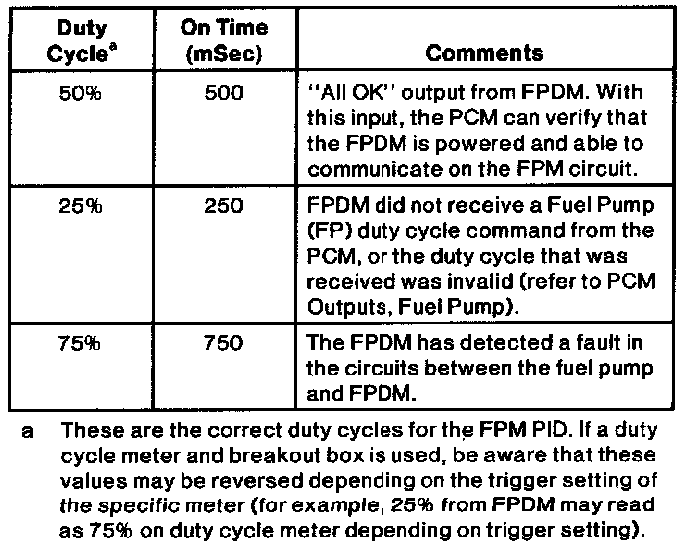 | Duty Cycle$^{a}$ | On Time (mSec) | Comments |
|---|---|---|
| 50% | 500 | "All OK" output from FPDM. With this input, the PCM can verify that the FPDM is powered and able to communicate on the FPM circuit. |
| 25% | 250 | FPDM did not receive a Fuel Pump (FP) duty cycle command from the PCM, or the duty cycle that was received was invalid (refer to PCM Outputs, Fuel Pump). |
| 75% | 750 | The FPDM has detected a fault in the circuits between the fuel pump and FPDM. |

a These are the correct duty cycles for the FPM PID. If a duty cycle meter and breakout box is used, be aware that these values may be reversed depending on the trigger setting of the specific meter (for example, 25% from FPDM may read as 75% on duty cycle meter depending on trigger setting).